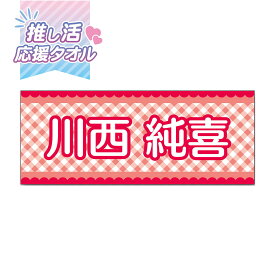 推し活
応援タオル

川西 純喜